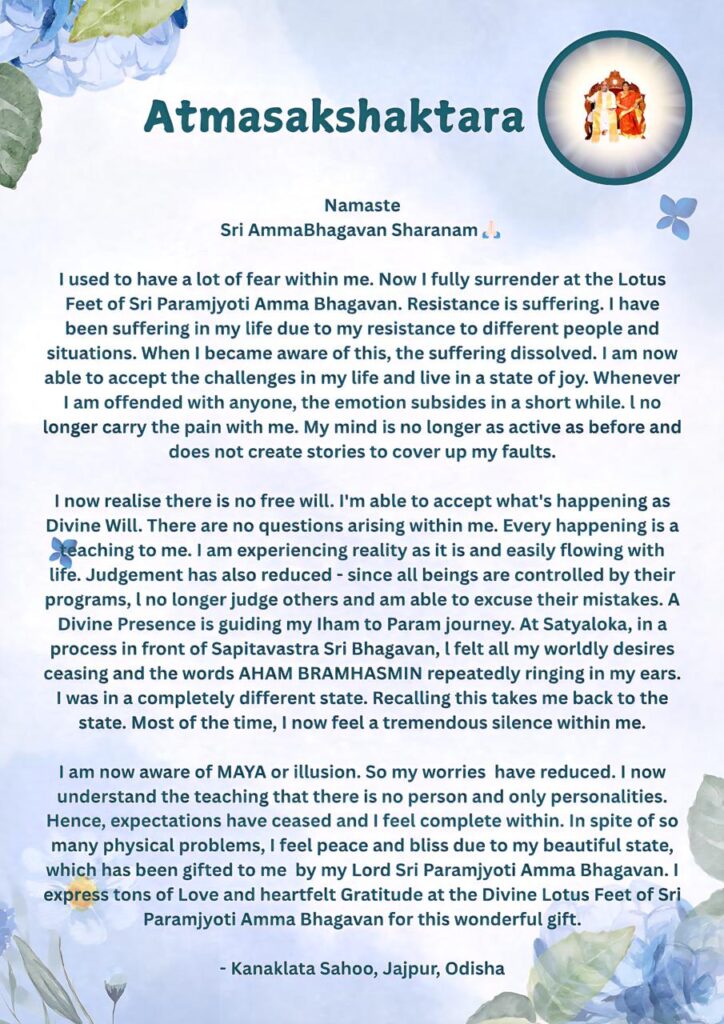 Atmasakshaktara

Namaste
Sri AmmaBhagavan Sharanam 🙏🏻

I used to have a lot of fear within me. Now I fully surrender at the Lotus Feet of Sri Paramjyoti Amma Bhagavan. Resistance is suffering. I have been suffering in my life due to my resistance to different people and situations. When I became aware of this, the suffering dissolved. I am now able to accept the challenges in my life and live in a state of joy. Whenever I am offended with anyone, the emotion subsides in a short while. l no longer carry the pain with me. My mind is no longer as active as before and does not create stories to cover up my faults.

I now realise there is no free will. I'm able to accept what's happening as Divine Will. There are no questions arising within me. Every happening is a teaching to me. I am experiencing reality as it is and easily flowing with life. Judgement has also reduced - since all beings are controlled by their programs, l no longer judge others and am able to excuse their mistakes. A Divine Presence is guiding my Iham to Param journey. At Satyaloka, in a process in front of Sapitavastra Sri Bhagavan, l felt all my worldly desires ceasing and the words AHAM BRAMHASMIN repeatedly ringing in my ears. I was in a completely different state. Recalling this takes me back to the state. Most of the time, I now feel a tremendous silence within me.

I am now aware of MAYA or illusion. So my worries have reduced. I now understand the teaching that there is no person and only personalities. Hence, expectations have ceased and I feel complete within. In spite of so many physical problems, I feel peace and bliss due to my beautiful state, which has been gifted to me by my Lord Sri Paramjyoti Amma Bhagavan. I express tons of Love and heartfelt Gratitude at the Divine Lotus Feet of Sri Paramjyoti Amma Bhagavan for this wonderful gift.

- Kanaklata Sahoo, Jajpur, Odisha